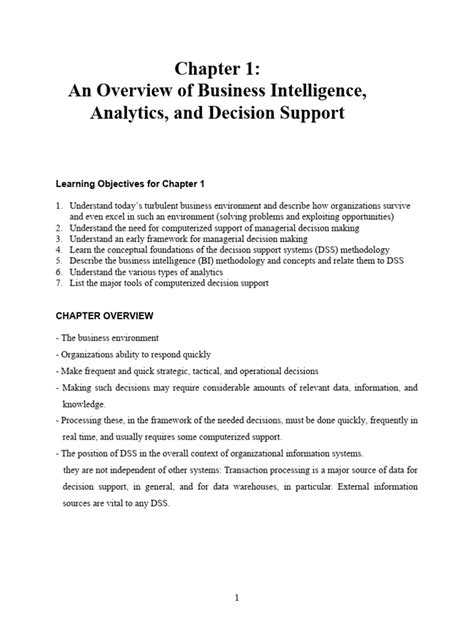 Chapter 1:
An Overview of Business Intelligence, Analytics, and Decision Support

Learning Objectives for Chapter 1

1. Understand today's turbulent business environment and describe how organizations survive and even excel in such an environment (solving problems and exploiting opportunities)
2. Understand the need for computerized support of managerial decision making
3. Understand an early framework for managerial decision making
4. Learn the conceptual foundations of the decision support systems (DSS) methodology
5. Describe the business intelligence (BI) methodology and concepts and relate them to DSS
6. Understand the various types of analytics
7. List the major tools of computerized decision support

CHAPTER OVERVIEW

- The business environment

- Organizations ability to respond quickly

- Make frequent and quick strategic, tactical, and operational decisions

- Making such decisions may require considerable amounts of relevant data, information, and knowledge.

- Processing these, in the framework of the needed decisions, must be done quickly, frequently in real time, and usually requires some computerized support.

- The position of DSS in the overall context of organizational information systems.

they are not independent of other systems: Transaction processing is a major source of data for decision support, in general, and for data warehouses, in particular. External information sources are vital to any DSS.

1